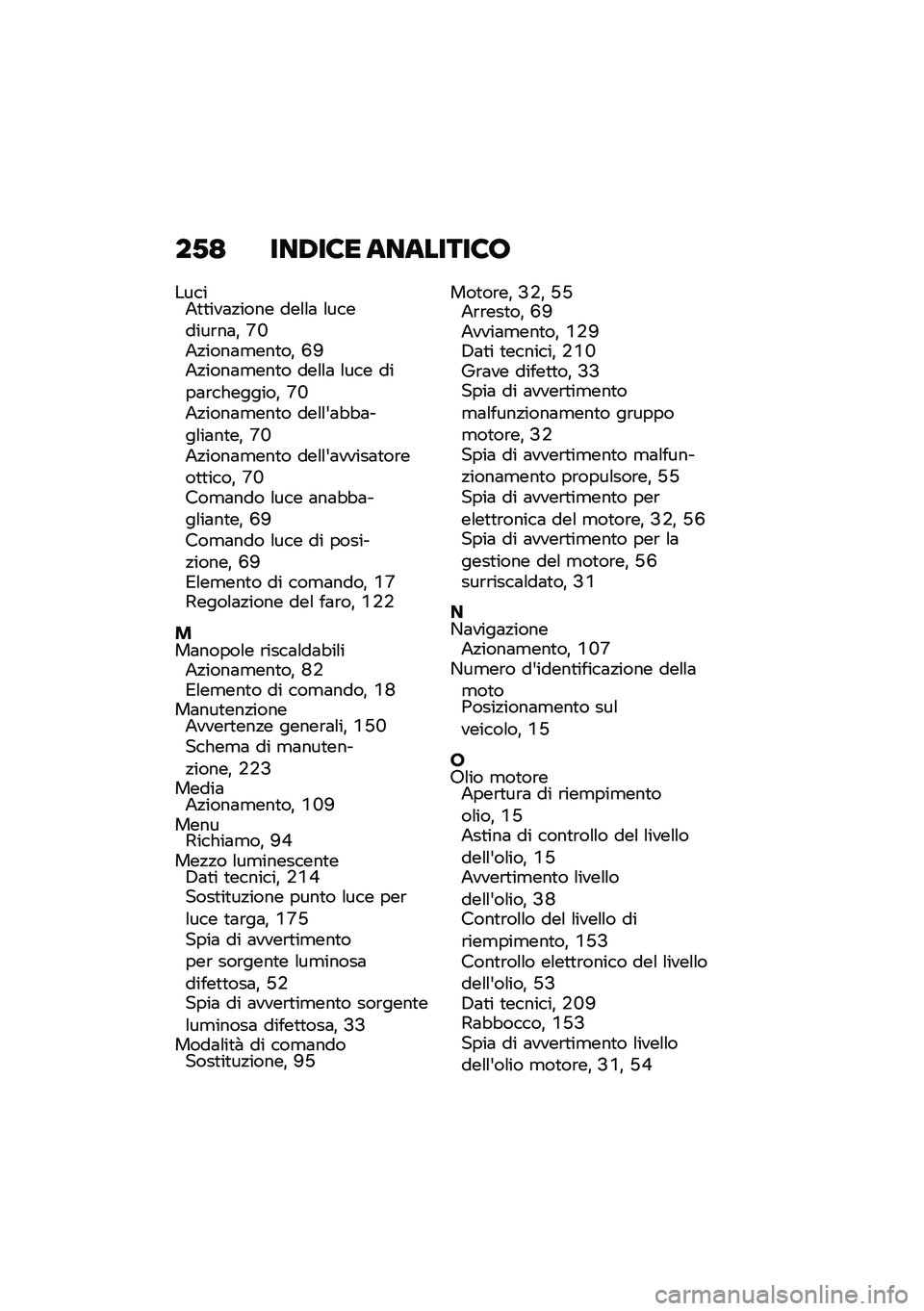 258 INDICE ANALITICO

Luci
Attivazione della luce diurna, 70
Azionamento, 69
Azionamento della luce di parcheggio, 70
Azionamento dell'abbagliante, 70
Azionamento dell'avvisatore ottico, 70
Comando luce anabbagliante, 69
Comando luce di posizione, 69
Elemento di comando, 17
Regolazione del faro, 122

M
Manopole riscaldabili
Azionamento, 82
Elemento di comando, 18
Manutenzione
Avvertenze generali, 150
Schema di manutenzione, 223
Media
Azionamento, 109
Menu
Richiamo, 94
Mezzo luminescente
Dati tecnici, 214
Sostituzione punto luce per luce targa, 175
Spia di avvertimento per sorgente luminosa difettosa, 52
Spia di avvertimento sorgente luminosa difettosa, 33
Modalità di comando
Sostituzione, 95

Motore, 32, 55
Arresto, 69
Avviamento, 129
Dati tecnici, 210
Grave difetto, 33
Spia di avvertimento malfunzionamento gruppo motore, 32
Spia di avvertimento malfunzionamento propulsore, 55
Spia di avvertimento per elettronica del motore, 32, 56
Spia di avvertimento per la gestione del motore, 56
surriscaldato, 31

N
Navigazione
Azionamento, 107
Numero d'identificazione della moto
Posizionamento sul veicolo, 15

O
Olio motore
Apertura di riempimento olio, 15
Astina di controllo del livello dell'olio, 15
Avvertimento livello dell'olio, 38
Controllo del livello di riempimento, 153
Controllo elettronico del livello dell'olio, 53
Dati tecnici, 209
Rabbocco, 153
Spia di avvertimento livello dell'olio motore, 31, 54

carmanualsonline.info